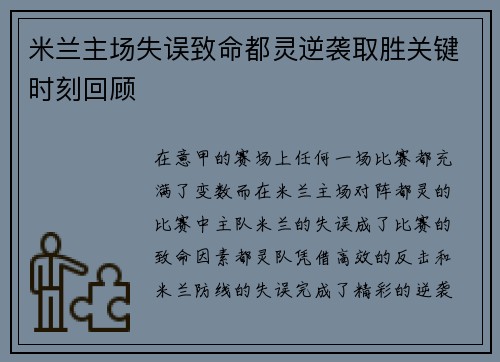 米兰主场失误致命都灵逆袭取胜关键时刻回顾

在意甲的赛场上任何一场比赛都充满了变数而在米兰主场对阵都灵的比赛中主队米兰的失误成了比赛的致命因素都灵队凭借高效的反击和米兰防线的失误完成了精彩的逆袭